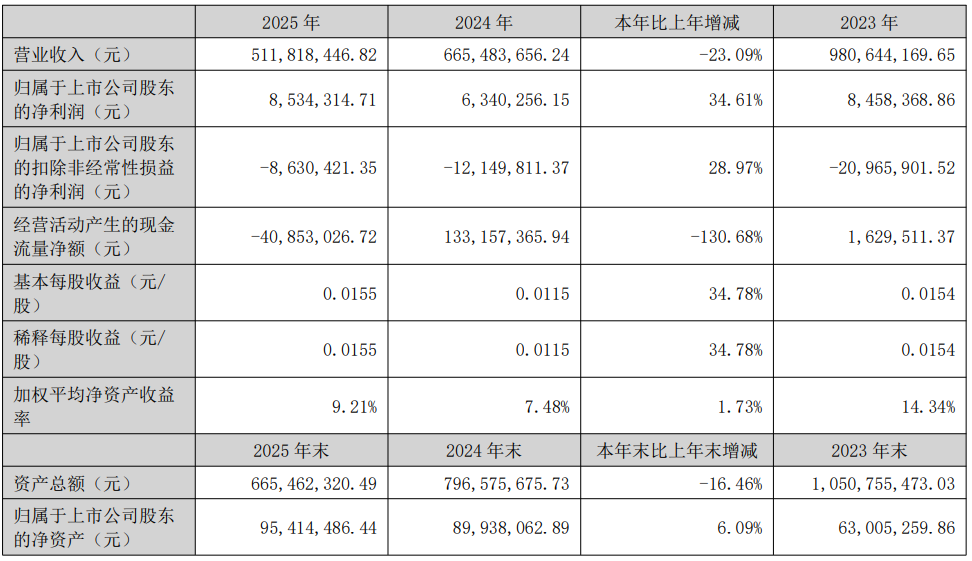 |  | 2025年 | 2024年 | 本年比上年增减 | 2023年 |
|---|---|---|---|---|
| 营业收入（元） | 511,818,446.82 | 665,483,656.24 | -23.09% | 980,644,169.65 |
| 归属于上市公司股东的净利润（元） | 8,534,314.71 | 6,340,256.15 | 34.61% | 8,458,368.86 |
| 归属于上市公司股东的扣除非经常性损益的净利润（元） | -8,630,421.35 | -12,149,811.37 | 28.97% | -20,965,901.52 |
| 经营活动产生的现金流量净额（元） | -40,853,026.72 | 133,157,365.94 | -130.68% | 1,629,511.37 |
| 基本每股收益（元/股） | 0.0155 | 0.0115 | 34.78% | 0.0154 |
| 稀释每股收益（元/股） | 0.0155 | 0.0115 | 34.78% | 0.0154 |
| 加权平均净资产收益率 | 9.21% | 7.48% | 1.73% | 14.34% |
|  | 2025年末 | 2024年末 | 本年末比上年末增减 | 2023年末 |
| 资产总额（元） | 665,462,320.49 | 796,575,675.73 | -16.46% | 1,050,755,473.03 |
| 归属于上市公司股东的净资产（元） | 95,414,486.44 | 89,938,062.89 | 6.09% | 63,005,259.86 |